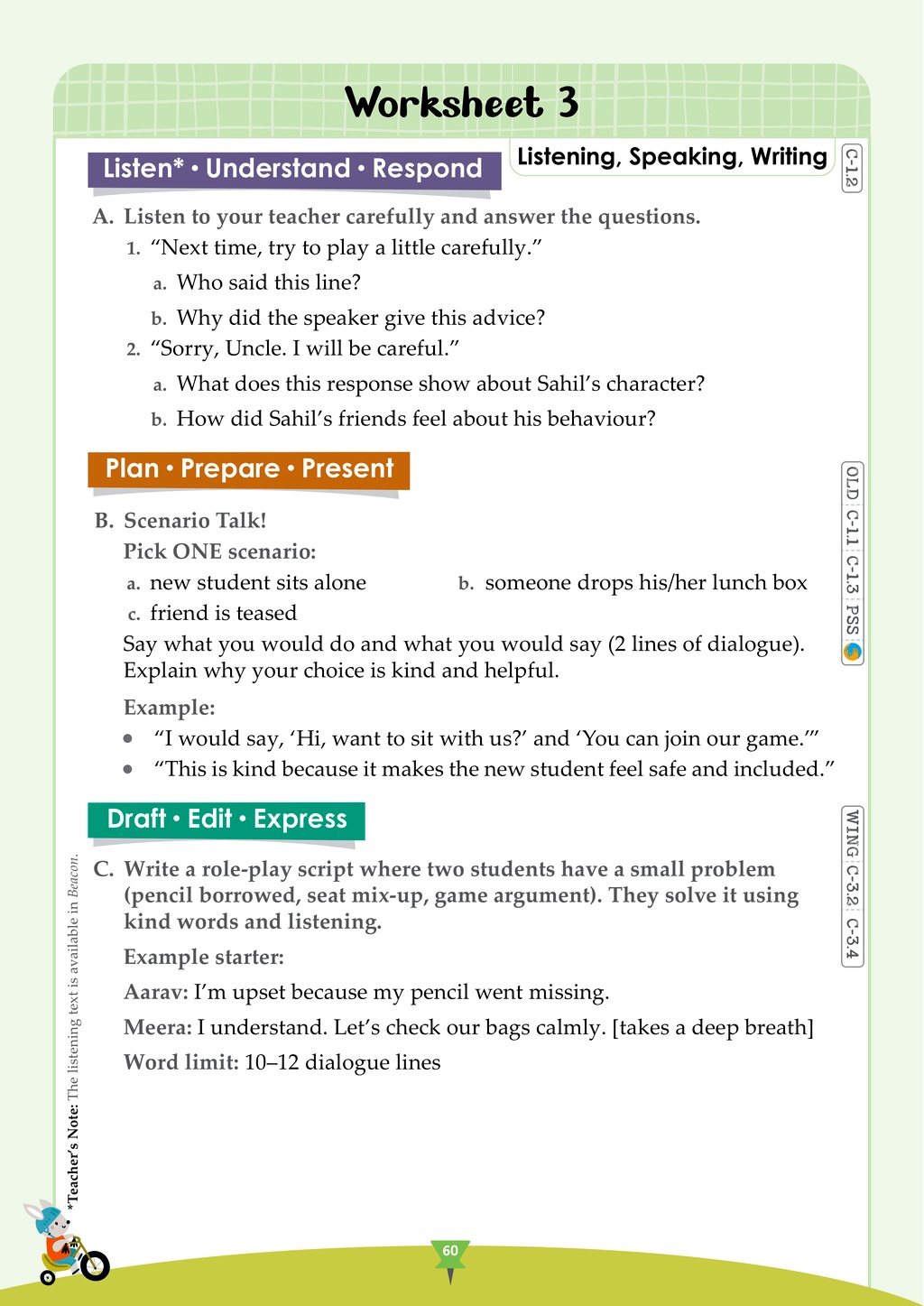 Worksheet 3

Listen* • Understand • Respond

Listening, Speaking, Writing

C-1.2

A. Listen to your teacher carefully and answer the questions.

1. "Next time, try to play a little carefully."

a. Who said this line?

b. Why did the speaker give this advice?

2. "Sorry, Uncle. I will be careful."

a. What does this response show about Sahil's character?

b. How did Sahil's friends feel about his behaviour?

Plan • Prepare • Present

OLD C-1.1 C-1.3 PSS

B. Scenario Talk!

Pick ONE scenario:

a. new student sits alone

b. someone drops his/her lunch box

c. friend is teased

Say what you would do and what you would say (2 lines of dialogue). Explain why your choice is kind and helpful.

Example:

• "I would say, 'Hi, want to sit with us?' and 'You can join our game.'"

• "This is kind because it makes the new student feel safe and included."

Draft • Edit • Express

WING C-3.2 C-3.4

C. Write a role-play script where two students have a small problem (pencil borrowed, seat mix-up, game argument). They solve it using kind words and listening.

Example starter:

Aarav: I'm upset because my pencil went missing.

Meera: I understand. Let's check our bags calmly. [takes a deep breath]

Word limit: 10–12 dialogue lines

*Teacher's Note: The listening text is available in Beacon.

60